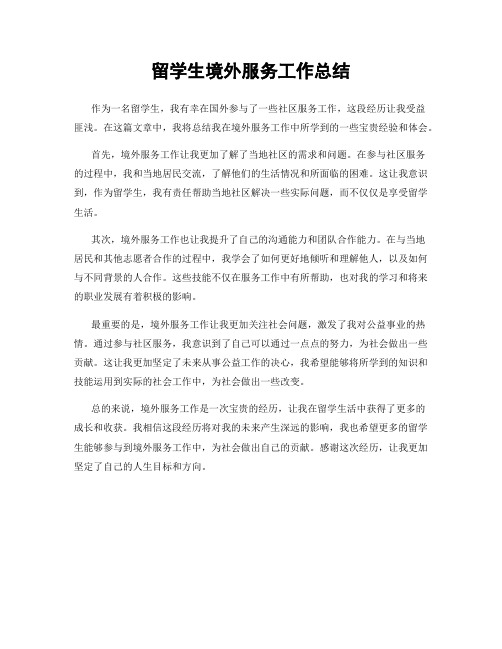 留学生境外服务工作总结

作为一名留学生，我有幸在国外参与了一些社区服务工作，这段经历让我受益匪浅。在这篇文章中，我将总结我在境外服务工作中所学到的一些宝贵经验和体会。

首先，境外服务工作让我更加了解了当地社区的需求和问题。在参与社区服务的过程中，我和当地居民交流，了解他们的生活情况和所面临的困难。这让我意识到，作为留学生，我有责任帮助当地社区解决一些实际问题，而不仅仅是享受留学生活。

其次，境外服务工作也让我提升了自己的沟通能力和团队合作能力。在与当地居民和其他志愿者合作的过程中，我学会了如何更好地倾听和理解他人，以及如何与不同背景的人合作。这些技能不仅在服务工作中有所帮助，也对我的学习和将来的职业发展有着积极的影响。

最重要的是，境外服务工作让我更加关注社会问题，激发了我对公益事业的热情。通过参与社区服务，我意识到了自己可以通过一点点的努力，为社会做出一些贡献。这让我更加坚定了未来从事公益工作的决心，我希望能够将所学到的知识和技能运用到实际的社会工作中，为社会做出一些改变。

总的来说，境外服务工作是一次宝贵的经历，让我在留学生活中获得了更多的成长和收获。我相信这段经历将对我的未来产生深远的影响，我也希望更多的留学生能够参与到境外服务工作中，为社会做出自己的贡献。感谢这次经历，让我更加坚定了自己的人生目标和方向。